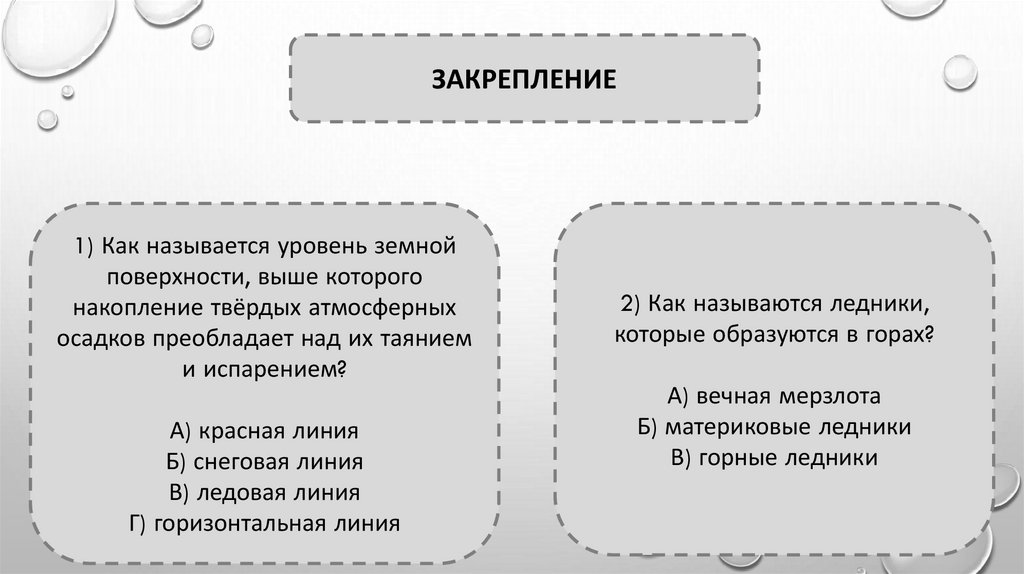 ЗАКРЕПЛЕНИЕ

1) Как называется уровень земной поверхности, выше которого накопление твёрдых атмосферных осадков преобладает над их таянием и испарением?

А) красная линия
Б) снеговая линия
В) ледовая линия
Г) горизонтальная линия

2) Как называются ледники, которые образуются в горах?

А) вечная мерзлота
Б) материковые ледники
В) горные ледники